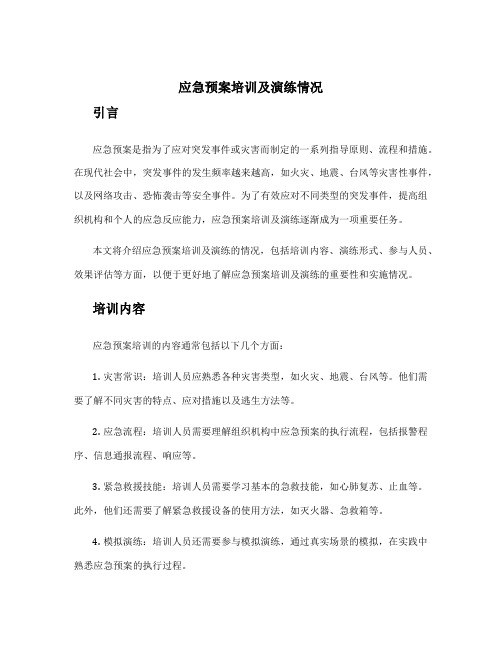 应急预案培训及演练情况

引言

应急预案是指为了应对突发事件或灾害而制定的一系列指导原则、流程和措施。在现代社会中，突发事件的发生频率越来越高，如火灾、地震、台风等灾害性事件，以及网络攻击、恐怖袭击等安全事件。为了有效应对不同类型的突发事件，提高组织机构和个人的应急反应能力，应急预案培训及演练逐渐成为一项重要任务。

本文将介绍应急预案培训及演练的情况，包括培训内容、演练形式、参与人员、效果评估等方面，以便于更好地了解应急预案培训及演练的重要性和实施情况。

培训内容

应急预案培训的内容通常包括以下几个方面：

1. 灾害常识：培训人员应熟悉各种灾害类型，如火灾、地震、台风等。他们需要了解不同灾害的特点、应对措施以及逃生方法等。

2. 应急流程：培训人员需要理解组织机构中应急预案的执行流程，包括报警程序、信息通报流程、响应等。

3. 紧急救援技能：培训人员需要学习基本的急救技能，如心肺复苏、止血等。此外，他们还需要了解紧急救援设备的使用方法，如灭火器、急救箱等。

4. 模拟演练：培训人员还需要参与模拟演练，通过真实场景的模拟，在实践中熟悉应急预案的执行过程。